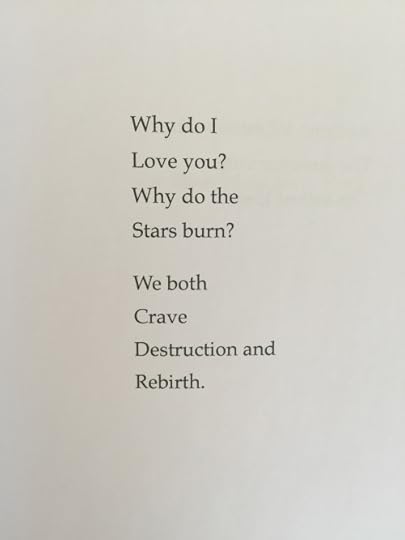 Why do I
Love you?
Why do the
Stars burn?

We both
Crave
Destruction and
Rebirth.